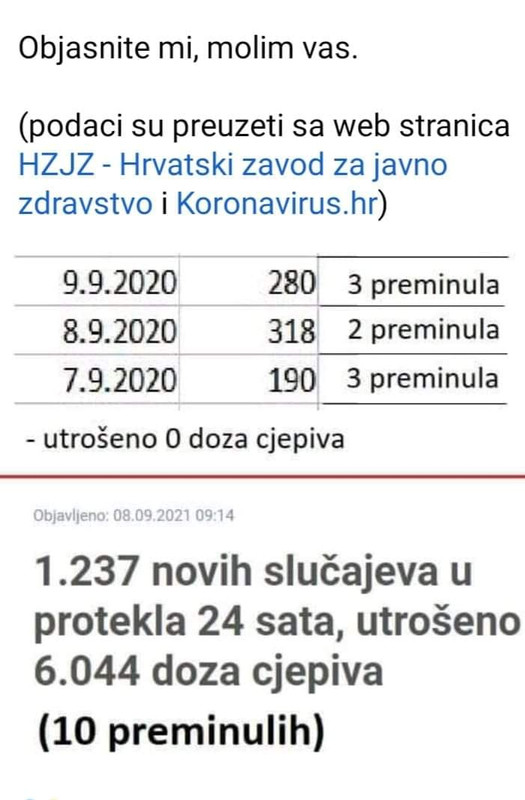 Objasnite mi, molim vas.

(podaci su preuzeti sa web stranica HZJZ - Hrvatski zavod za javno zdravstvo i Koronavirus.hr)

| 9.9.2020 | 280 | 3 preminula |
|---|---|---|
| 8.9.2020 | 318 | 2 preminula |
| 7.9.2020 | 190 | 3 preminula |

- utrošeno 0 doza cjepiva

Objavljeno: 08.09.2021 09:14

1.237 novih slučajeva u protekla 24 sata, utrošeno 6.044 doza cjepiva

(10 preminulih)